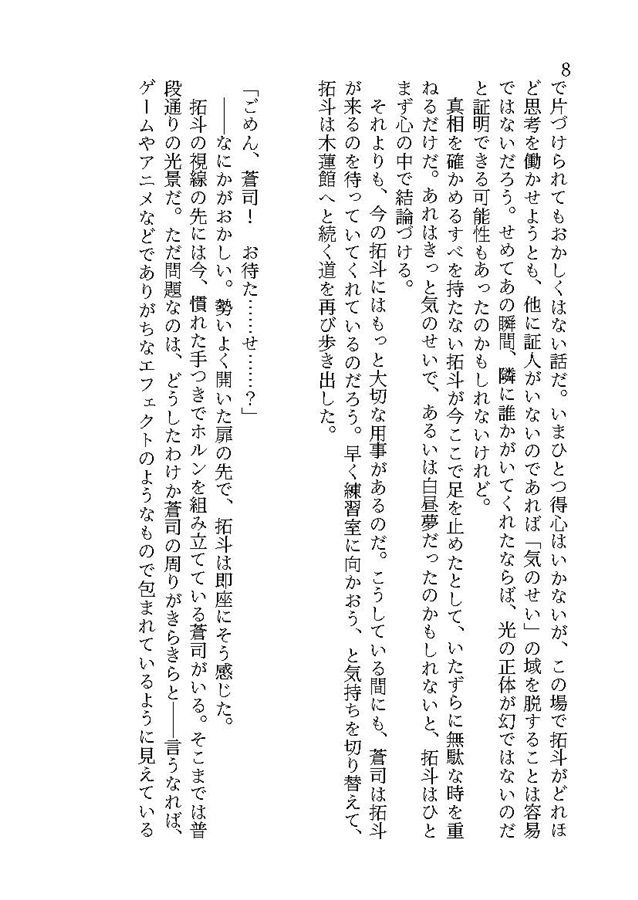 8

で片づけられてもおかしくはない話だ。いまひとつ得心はいかないが、この場で拓斗がどれほど思考を働かせようとも、他に証人がいないのであれば「気のせい」の域を脱することは容易ではないだろう。せめてあの瞬間、隣に誰かがいてくれたならば、光の正体が幻ではないのだと証明できる可能性もあったのかもしれないけれど。

真相を確かめるすべを持たない拓斗が今ここで足を止めたとして、いたずらに無駄な時を重ねるだけだ。あれはきっと気のせいで、あるいは白昼夢だったのかもしれないと、拓斗はひとまず心の中で結論づける。

それよりも、今の拓斗にはもっと大切な用事があるのだ。こうしている間にも、蒼司は拓斗が来るのを待っていてくれているのだろう。早く練習室に向かおう、と気持ちを切り替えて、拓斗は木蓮館へと続く道を再び歩き出した。

「ごめん、蒼司！　お待た……せ……？」

――なにかがおかしい。勢いよく開いた扉の先で、拓斗は即座にそう感じた。

拓斗の視線の先には今、慣れた手つきでホルンを組み立てている蒼司がいる。そこまでは普段通りの光景だ。ただ問題なのは、どうしたわけか蒼司の周りがきらきらと――言うなれば、ゲームやアニメなどでありがちなエフェクトのようなもので包まれているように見えている